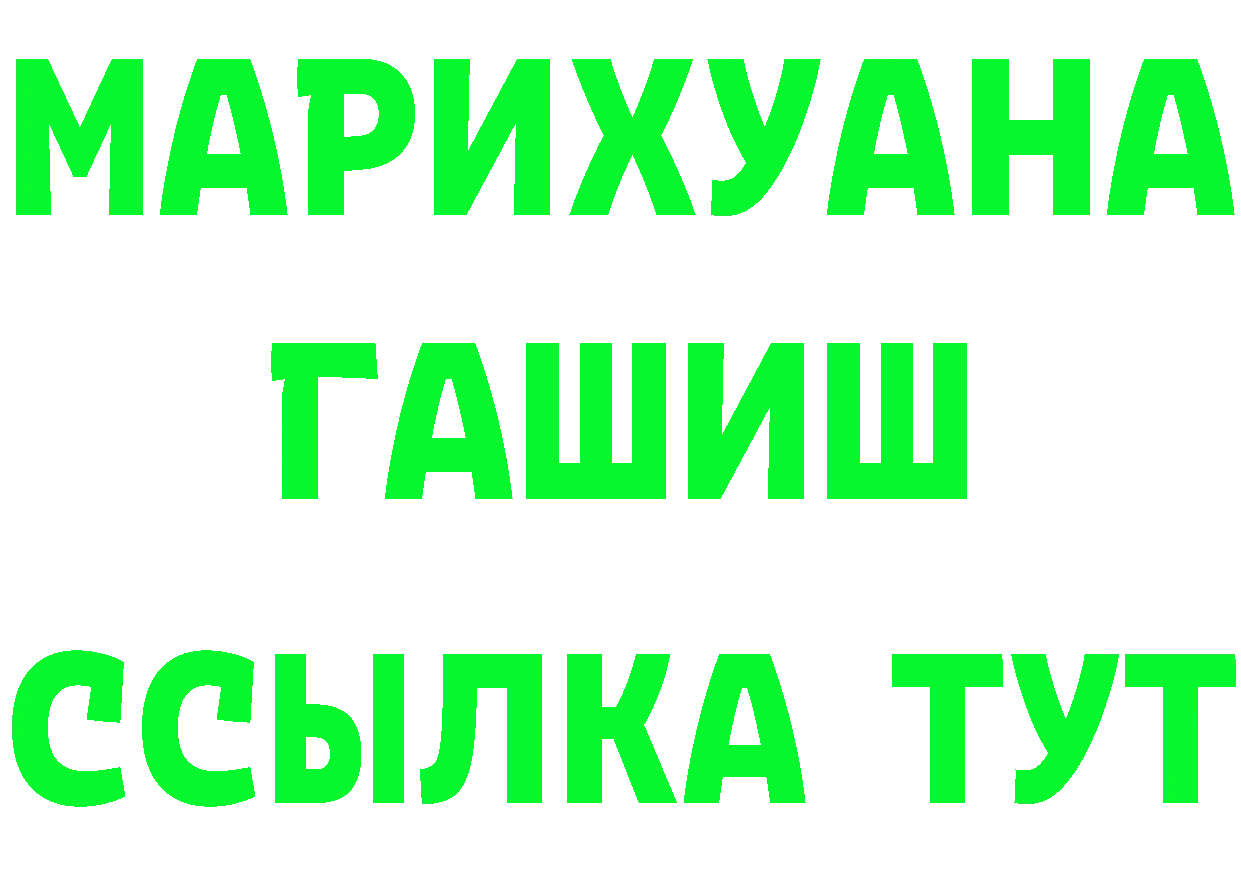 МАРИХУАНА
ГАШИШ
ССЫЛКА ТУТ